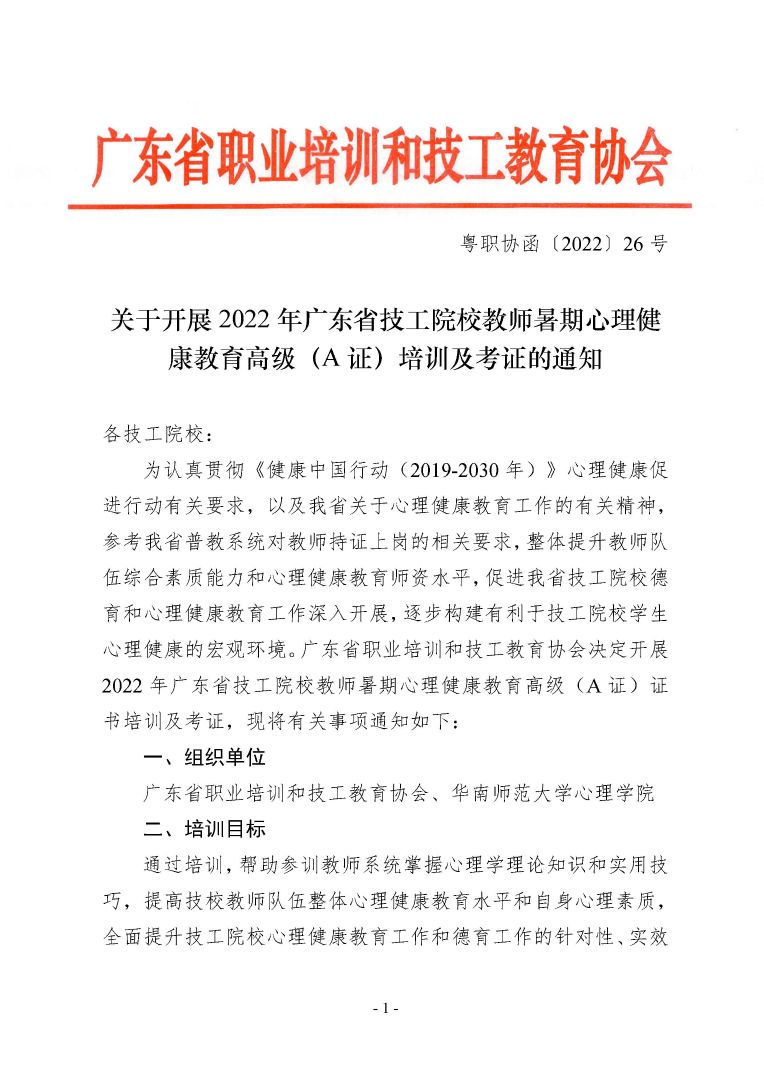 广东省职业培训和技工教育协会

粤职协函〔2022〕26 号

关于开展 2022 年广东省技工院校教师暑期心理健康教育高级（A 证）培训及考证的通知

各技工院校：

为认真贯彻《健康中国行动（2019-2030 年）》心理健康促进行动有关要求，以及我省关于心理健康教育工作的有关精神，参考我省普教系统对教师持证上岗的相关要求，整体提升教师队伍综合素质能力和心理健康教育师资水平，促进我省技工院校德育和心理健康教育工作深入开展，逐步构建有利于技工院校学生心理健康的宏观环境。广东省职业培训和技工教育协会决定开展 2022 年广东省技工院校教师暑期心理健康教育高级（A 证）证书培训及考证，现将有关事项通知如下：

一、组织单位

广东省职业培训和技工教育协会、华南师范大学心理学院

二、培训目标

通过培训，帮助参训教师系统掌握心理学理论知识和实用技巧，提高技校教师队伍整体心理健康教育水平和自身心理素质，全面提升技工院校心理健康教育工作和德育工作的针对性、实效

- 1 -